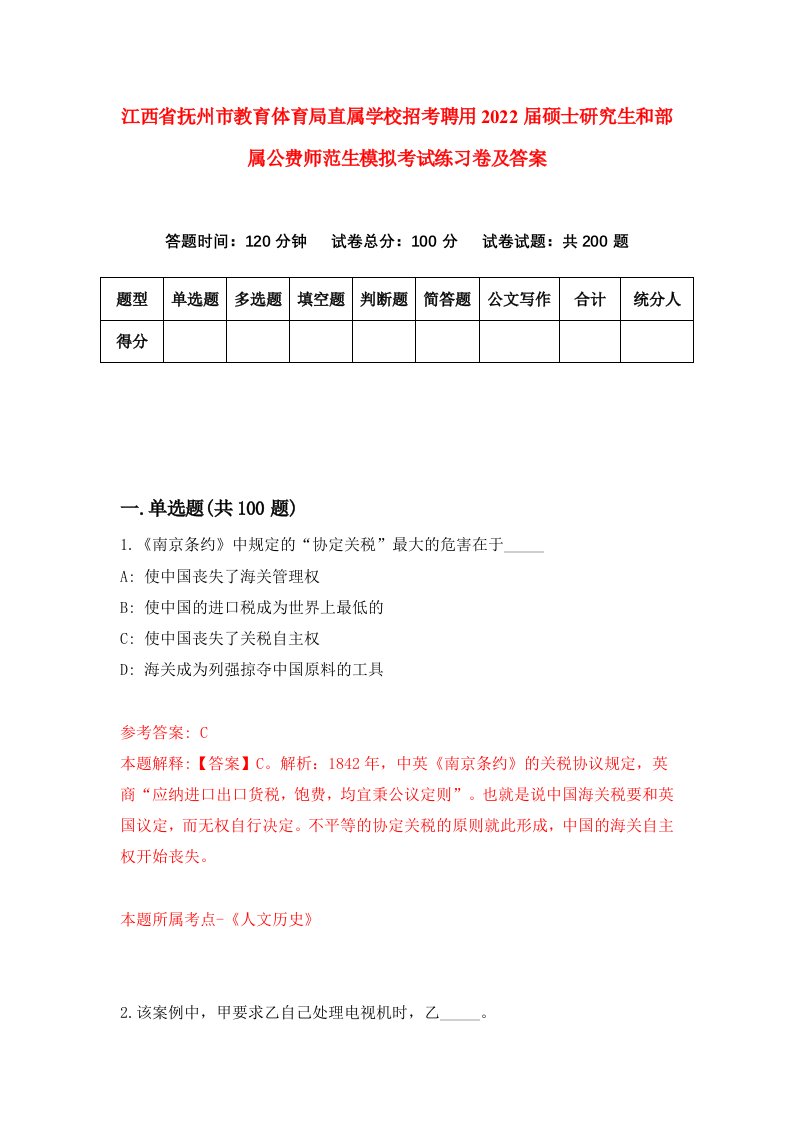 江西省抚州市教育体育局直属学校招考聘用2022届硕士研究生和部属公费师范生模拟考试练习卷及答案

答题时间：120分钟　试卷总分：100分　试卷试题：共200题

| 题型 | 单选题 | 多选题 | 填空题 | 判断题 | 简答题 | 公文写作 | 合计 | 统分人 |
|---|---|---|---|---|---|---|---|---|
| 得分 | | | | | | | | |

一.单选题(共100题)

1.《南京条约》中规定的“协定关税”最大的危害在于_____

A: 使中国丧失了海关管理权

B: 使中国的进口税成为世界上最低的

C: 使中国丧失了关税自主权

D: 海关成为列强掠夺中国原料的工具

参考答案: C

本题解释:【答案】C。解析：1842年，中英《南京条约》的关税协议规定，英商“应纳进口出口货税，饱费，均宜秉公议定则”。也就是说中国海关税要和英国议定，而无权自行决定。不平等的协定关税的原则就此形成，中国的海关自主权开始丧失。

本题所属考点-《人文历史》

2.该案例中，甲要求乙自己处理电视机时，乙_____。